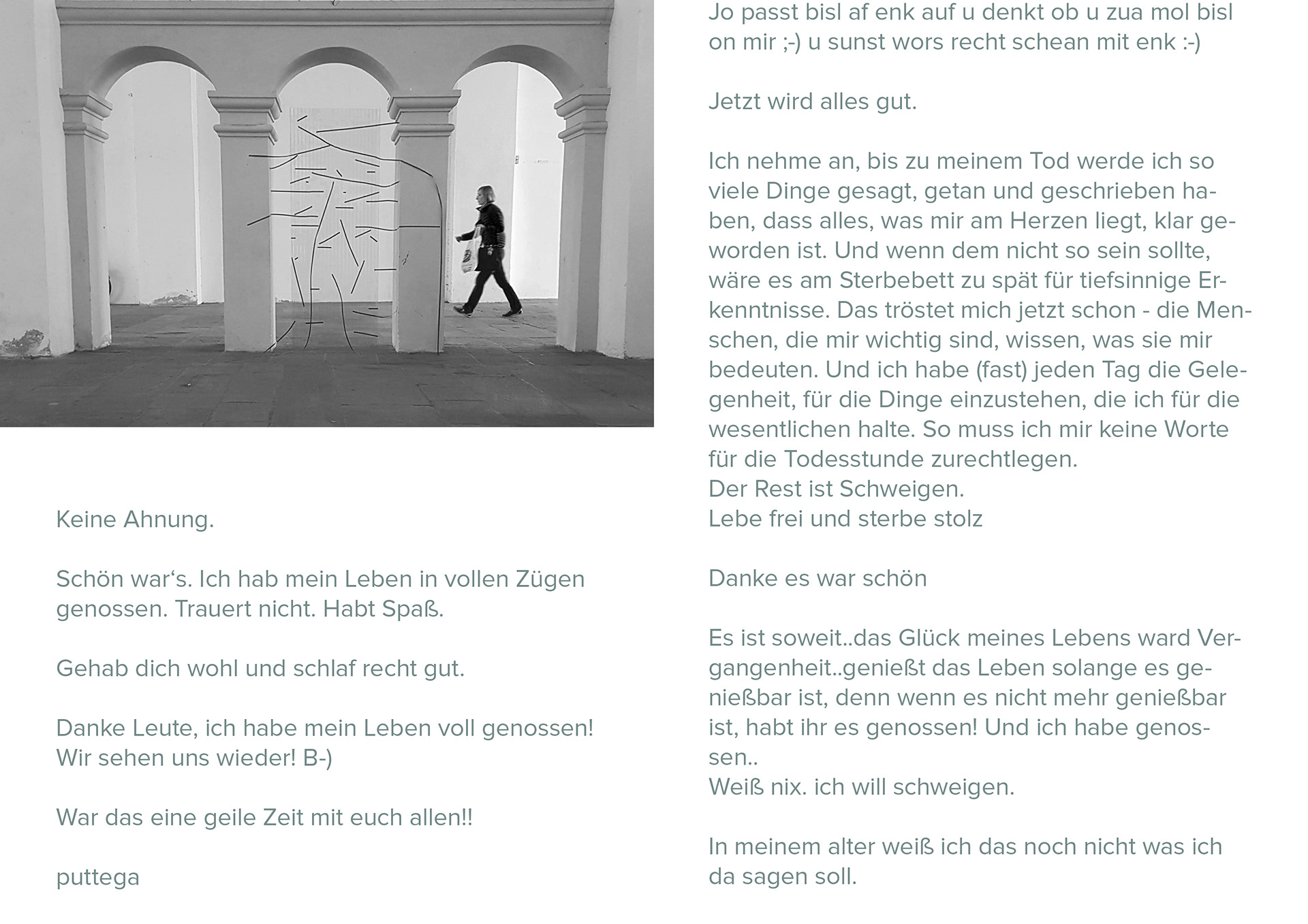 Keine Ahnung.

Schön war‘s. Ich hab mein Leben in vollen Zügen genossen. Trauert nicht. Habt Spaß.

Gehab dich wohl und schlaf recht gut.

Danke Leute, ich habe mein Leben voll genossen! Wir sehen uns wieder! B-)

War das eine geile Zeit mit euch allen!!

puttega

Jo passt bisl af enk auf u denkt ob u zua mol bisl on mir ;-) u sunst wors recht schean mit enk :-)

Jetzt wird alles gut.

Ich nehme an, bis zu meinem Tod werde ich so viele Dinge gesagt, getan und geschrieben haben, dass alles, was mir am Herzen liegt, klar geworden ist. Und wenn dem nicht so sein sollte, wäre es am Sterbebett zu spät für tiefsinnige Erkenntnisse. Das tröstet mich jetzt schon - die Menschen, die mir wichtig sind, wissen, was sie mir bedeuten. Und ich habe (fast) jeden Tag die Gelegenheit, für die Dinge einzustehen, die ich für die wesentlichen halte. So muss ich mir keine Worte für die Todesstunde zurechtlegen.
Der Rest ist Schweigen.
Lebe frei und sterbe stolz

Danke es war schön

Es ist soweit..das Glück meines Lebens ward Vergangenheit..genießt das Leben solange es genießbar ist, denn wenn es nicht mehr genießbar ist, habt ihr es genossen! Und ich habe genossen..
Weiß nix. ich will schweigen.

In meinem alter weiß ich das noch nicht was ich da sagen soll.